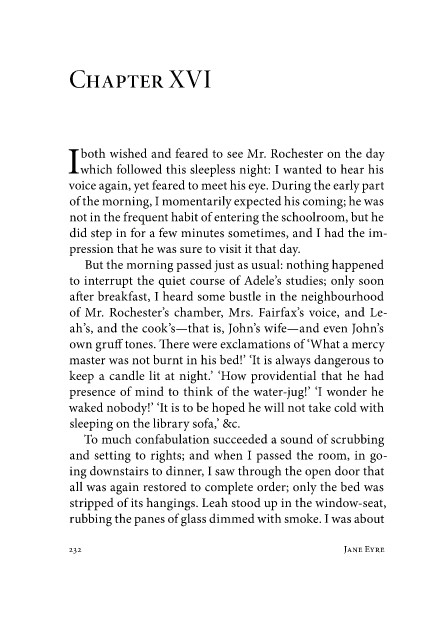 Chapter XVI

I both wished and feared to see Mr. Rochester on the day which followed this sleepless night: I wanted to hear his voice again, yet feared to meet his eye. During the early part of the morning, I momentarily expected his coming; he was not in the frequent habit of entering the schoolroom, but he did step in for a few minutes sometimes, and I had the impression that he was sure to visit it that day.

But the morning passed just as usual: nothing happened to interrupt the quiet course of Adele's studies; only soon after breakfast, I heard some bustle in the neighbourhood of Mr. Rochester's chamber, Mrs. Fairfax's voice, and Leah's, and the cook's—that is, John's wife—and even John's own gruff tones. There were exclamations of 'What a mercy master was not burnt in his bed!' 'It is always dangerous to keep a candle lit at night.' 'How providential that he had presence of mind to think of the water-jug!' 'I wonder he waked nobody!' 'It is to be hoped he will not take cold with sleeping on the library sofa,' &c.

To much confabulation succeeded a sound of scrubbing and setting to rights; and when I passed the room, in going downstairs to dinner, I saw through the open door that all was again restored to complete order; only the bed was stripped of its hangings. Leah stood up in the window-seat, rubbing the panes of glass dimmed with smoke. I was about

232 Jane Eyre